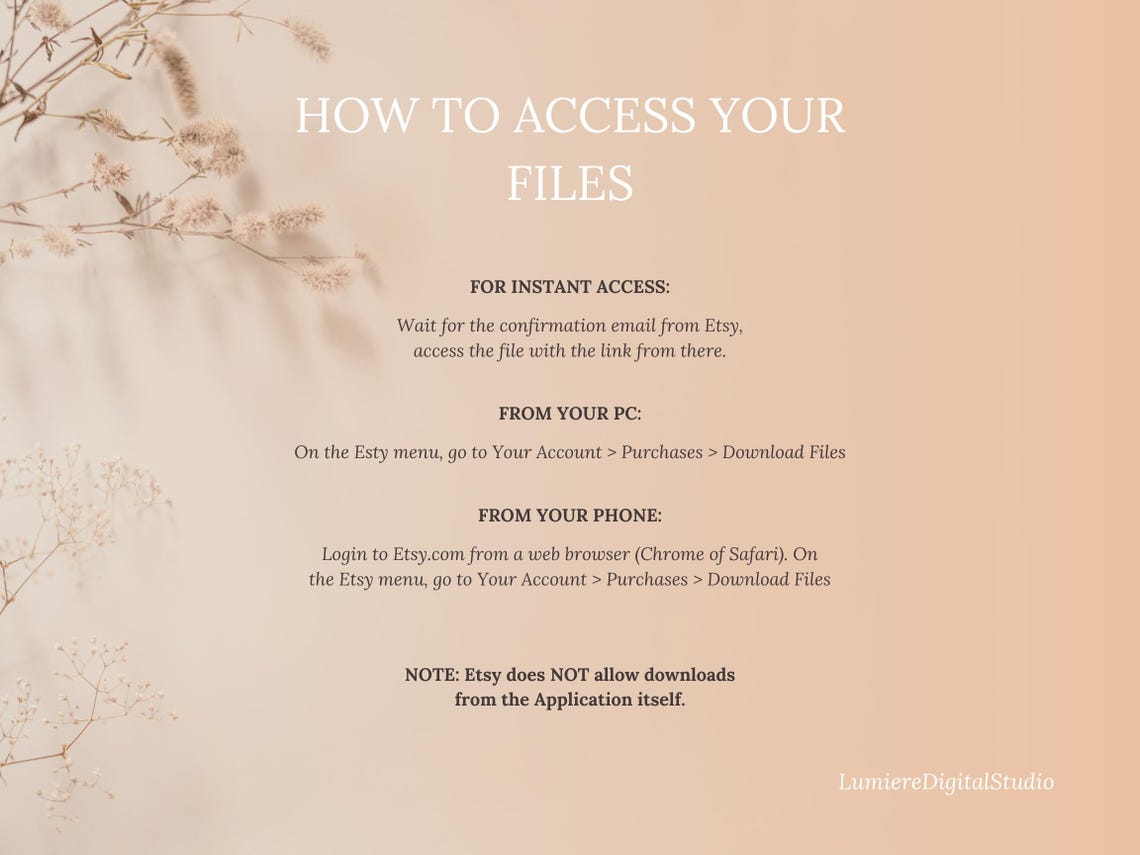 HOW TO ACCESS YOUR FILES

FOR INSTANT ACCESS:

Wait for the confirmation email from Etsy, access the file with the link from there.

FROM YOUR PC:

On the Esty menu, go to Your Account > Purchases > Download Files

FROM YOUR PHONE:

Login to Etsy.com from a web browser (Chrome of Safari). On the Etsy menu, go to Your Account > Purchases > Download Files

NOTE: Etsy does NOT allow downloads from the Application itself.

LumiereDigitalStudio